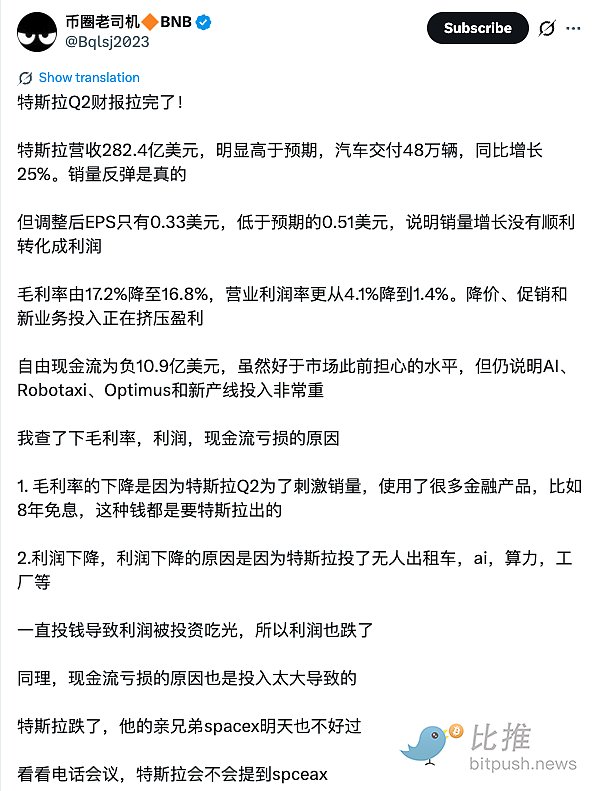 币圈老司机🔶BNB
@Bqlsj2023

Subscribe

Show translation

特斯拉Q2财报拉完了！

特斯拉营收282.4亿美元，明显高于预期，汽车交付48万辆，同比增长25%。销量反弹是真的

但调整后EPS只有0.33美元，低于预期的0.51美元，说明销量增长没有顺利转化成利润

毛利率由17.2%降至16.8%，营业利润率更从4.1%降到1.4%。降价、促销和新业务投入正在挤压盈利

自由现金流为负10.9亿美元，虽然好于市场此前担心的水平，但仍说明AI、Robotaxi、Optimus和新产线投入非常重

我查了下毛利率，利润，现金流亏损的原因

1. 毛利率的下降是因为特斯拉Q2为了刺激销量，使用了很多金融产品，比如8年免息，这种钱都是要特斯拉出的

2.利润下降，利润下降的原因是因为特斯拉投了无人出租车，ai，算力，工厂等

一直投钱导致利润被投资吃光，所以利润也跌了

同理，现金流亏损的原因也是投入太大导致的

特斯拉跌了，他的亲兄弟spacex明天也不好过

看看电话会议，特斯拉会不会提到spceax

比推
bitpush.news